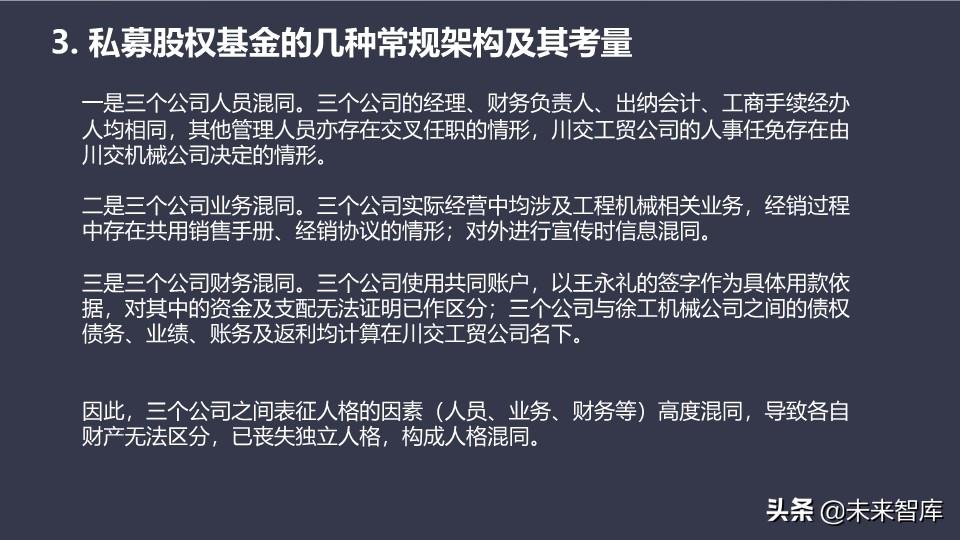 3. 私募股权基金的几种常规架构及其考量

一是三个公司人员混同。三个公司的经理、财务负责人、出纳会计、工商手续经办人均相同，其他管理人员亦存在交叉任职的情形，川交工贸公司的人事任免存在由川交机械公司决定的情形。

二是三个公司业务混同。三个公司实际经营中均涉及工程机械相关业务，经销过程中存在共用销售手册、经销协议的情形；对外进行宣传时信息混同。

三是三个公司财务混同。三个公司使用共同账户，以王永礼的签字作为具体用款依据，对其中的资金及支配无法证明已作区分；三个公司与徐工机械公司之间的债权债务、业绩、账务及返利均计算在川交工贸公司名下。

因此，三个公司之间表征人格的因素（人员、业务、财务等）高度混同，导致各自财产无法区分，已丧失独立人格，构成人格混同。

头条 @未来智库